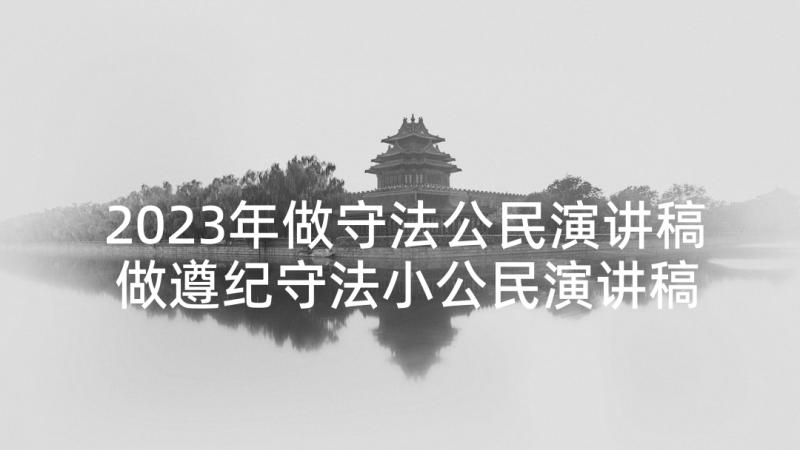 2023年做守法公民演讲稿 做遵纪守法小公民演讲稿